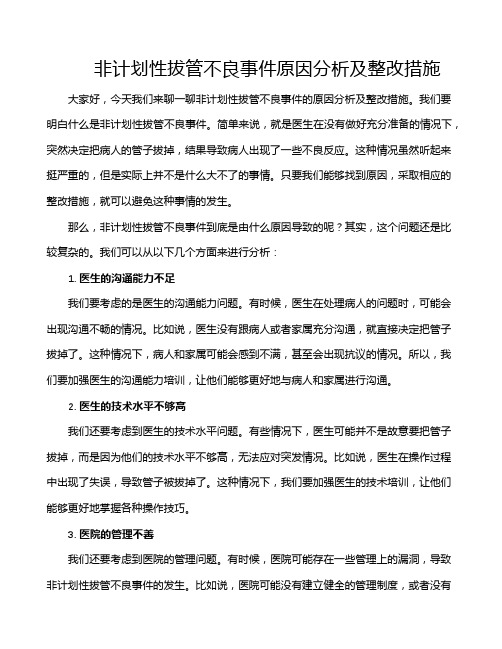 非计划性拔管不良事件原因分析及整改措施

大家好，今天我们来聊一聊非计划性拔管不良事件的原因分析及整改措施。我们要明白什么是非计划性拔管不良事件。简单来说，就是医生在没有做好充分准备的情况下，突然决定把病人的管子拔掉，结果导致病人出现了一些不良反应。这种情况虽然听起来挺严重的，但是实际上并不是什么大不了的事情。只要我们能够找到原因，采取相应的整改措施，就可以避免这种事情的发生。

那么，非计划性拔管不良事件到底是由什么原因导致的呢？其实，这个问题还是比较复杂的。我们可以从以下几个方面来进行分析：

1. 医生的沟通能力不足

我们要考虑的是医生的沟通能力问题。有时候，医生在处理病人的问题时，可能会出现沟通不畅的情况。比如说，医生没有跟病人或者家属充分沟通，就直接决定把管子拔掉了。这种情况下，病人和家属可能会感到不满，甚至会出现抗议的情况。所以，我们要加强医生的沟通能力培训，让他们能够更好地与病人和家属进行沟通。

2. 医生的技术水平不够高

我们还要考虑到医生的技术水平问题。有些情况下，医生可能并不是故意要把管子拔掉，而是因为他们的技术水平不够高，无法应对突发情况。比如说，医生在操作过程中出现了失误，导致管子被拔掉了。这种情况下，我们要加强医生的技术培训，让他们能够更好地掌握各种操作技巧。

3. 医院的管理不善

我们还要考虑到医院的管理问题。有时候，医院可能存在一些管理上的漏洞，导致非计划性拔管不良事件的发生。比如说，医院可能没有建立健全的管理制度，或者没有